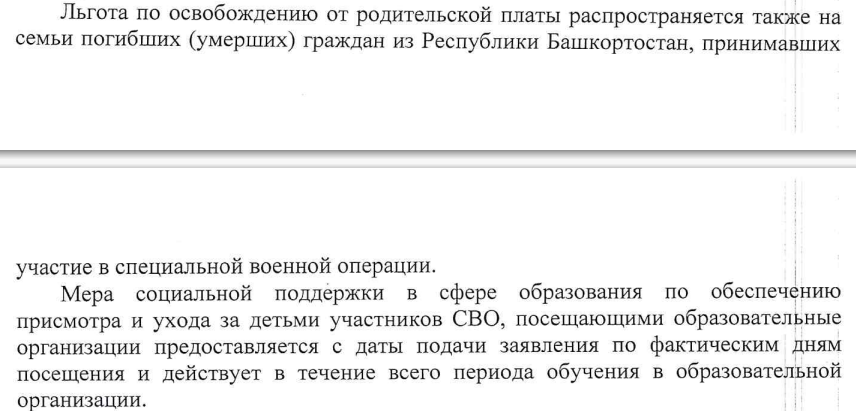 Льгота по освобождению от родительской платы распространяется также на семьи погибших (умерших) граждан из Республики Башкортостан, принимавших

участие в специальной военной операции.

Мера социальной поддержки в сфере образования по обеспечению присмотра и ухода за детьми участников СВО, посещающими образовательные организации предоставляется с даты подачи заявления по фактическим дням посещения и действует в течение всего периода обучения в образовательной организации.